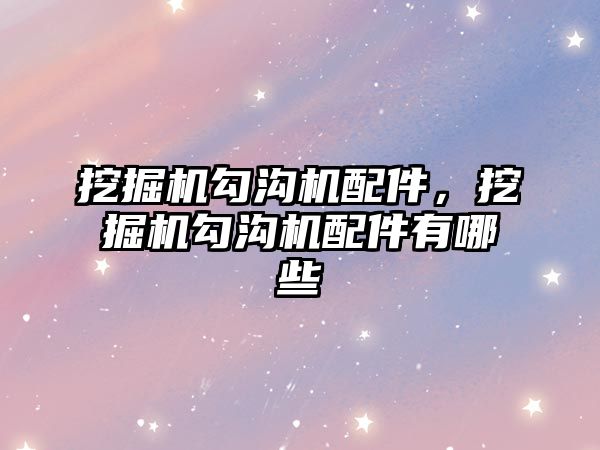 挖掘机勾沟机配件，挖掘机勾沟机配件有哪些